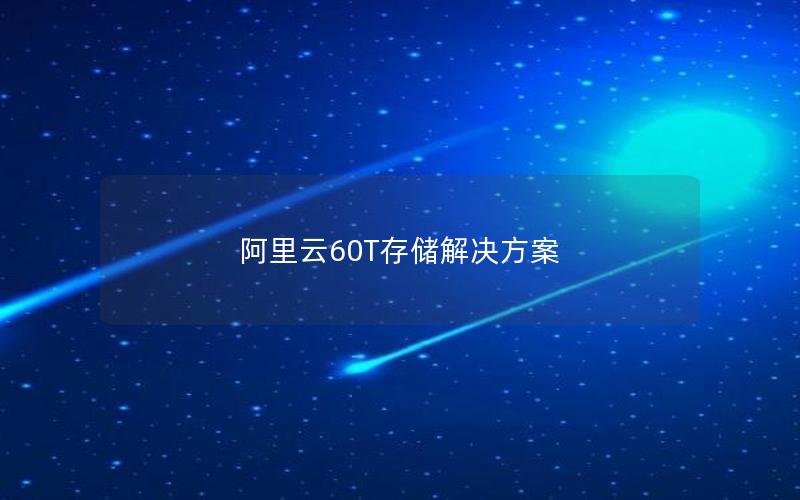 阿里云60T存储解决方案